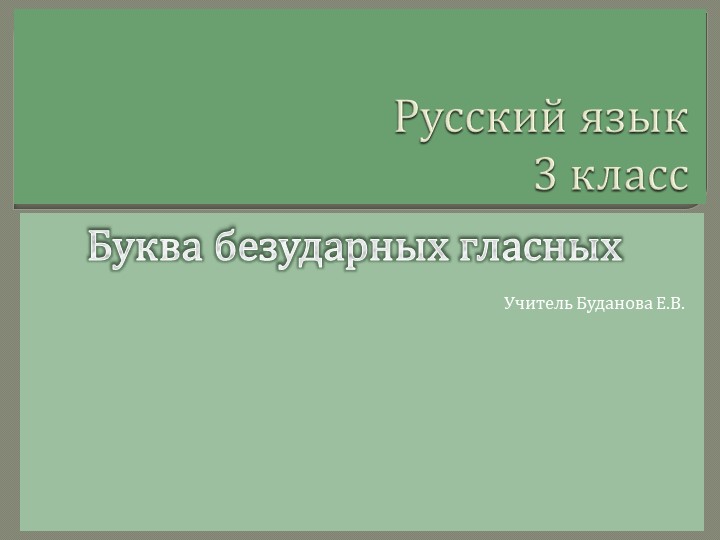 Русский язык
3 класс

Буква безударных гласных

Учитель Буданова Е.В.